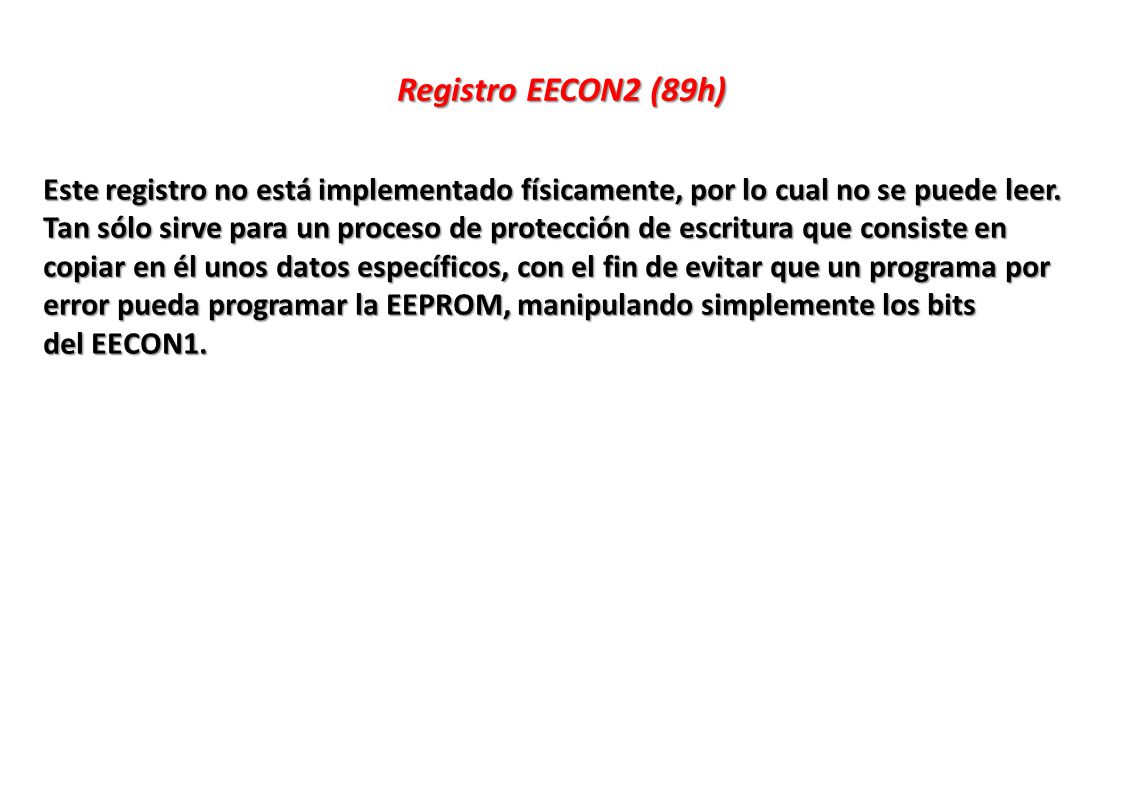 Registro EECON2 (89h)

Este registro no está implementado físicamente, por lo cual no se puede leer. Tan sólo sirve para un proceso de protección de escritura que consiste en copiar en él unos datos específicos, con el fin de evitar que un programa por error pueda programar la EEPROM, manipulando simplemente los bits del EECON1.